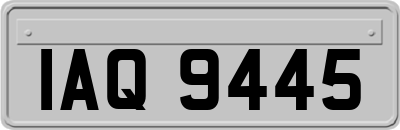 IAQ 9445